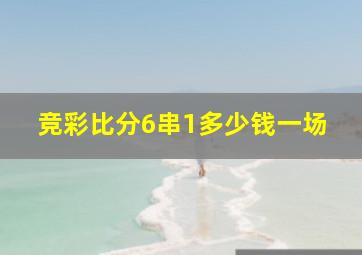 竞彩比分6串1多少钱一场